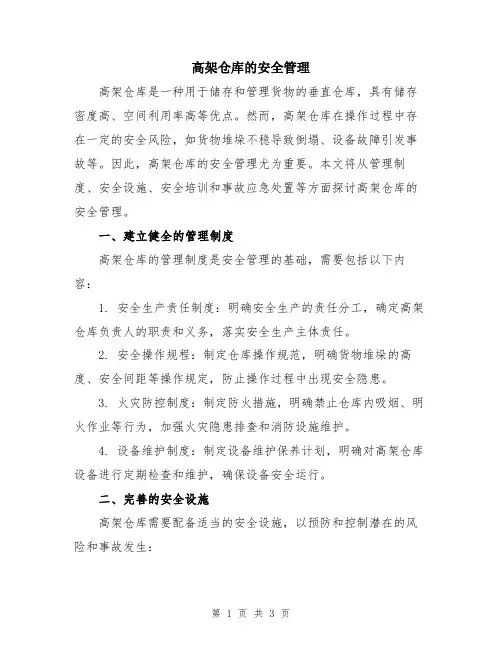 高架仓库的安全管理

高架仓库是一种用于储存和管理货物的垂直仓库，具有储存密度高、空间利用率高等优点。然而，高架仓库在操作过程中存在一定的安全风险，如货物堆垛不稳导致倒塌、设备故障引发事故等。因此，高架仓库的安全管理尤为重要。本文将从管理制度、安全设施、安全培训和事故应急处置等方面探讨高架仓库的安全管理。

一、建立健全的管理制度

高架仓库的管理制度是安全管理的基础，需要包括以下内容：

1. 安全生产责任制度：明确安全生产的责任分工，确定高架仓库负责人的职责和义务，落实安全生产主体责任。

2. 安全操作规程：制定仓库操作规范，明确货物堆垛的高度、安全间距等操作规定，防止操作过程中出现安全隐患。

3. 火灾防控制度：制定防火措施，明确禁止仓库内吸烟、明火作业等行为，加强火灾隐患排查和消防设施维护。

4. 设备维护制度：制定设备维护保养计划，明确对高架仓库设备进行定期检查和维护，确保设备安全运行。

二、完善的安全设施

高架仓库需要配备适当的安全设施，以预防和控制潜在的风险和事故发生：

第 1 页 共 3 页